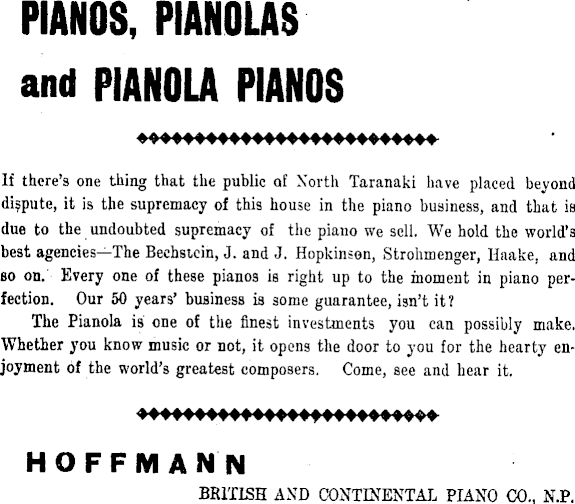 PIANOS, PIANOLAS
and PIANOLA PIANOS

If there's one thing that the public of North Taranaki have placed beyond dispute, it is the supremacy of this house in the piano business, and that is due to the undoubted supremacy of the piano we sell. We hold the world's best agencies—The Bechstein, J. and J. Hopkinson, Strohmenger, Haake, and so on. Every one of these pianos is right up to the moment in piano perfection. Our 50 years' business is some guarantee, isn't it?

The Pianola is one of the finest investments you can possibly make. Whether you know music or not, it opens the door to you for the hearty enjoyment of the world's greatest composers. Come, see and hear it.

HOFFMANN

BRITISH AND CONTINENTAL PIANO CO., N.P.